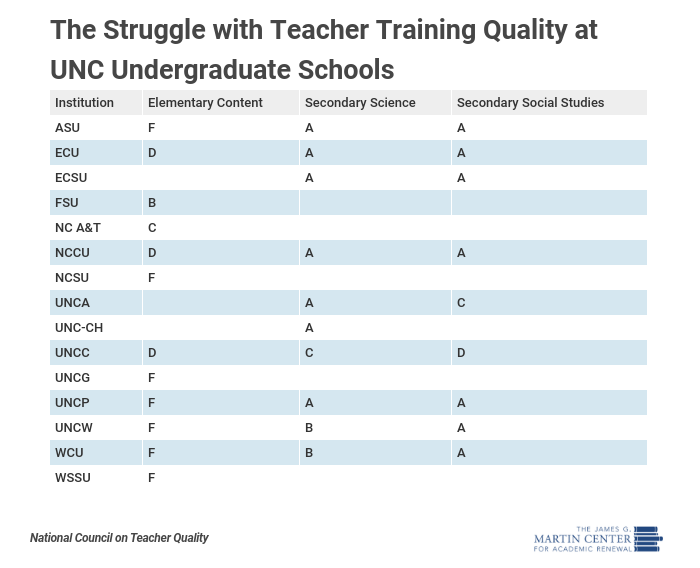 The Struggle with Teacher Training Quality at UNC Undergraduate Schools

| Institution | Elementary Content | Secondary Science | Secondary Social Studies |
|---|---|---|---|
| ASU | F | A | A |
| ECU | D | A | A |
| ECSU | | A | A |
| FSU | B | | |
| NC A&T | C | | |
| NCCU | D | A | A |
| NCSU | F | | |
| UNCA | | A | C |
| UNC-CH | | A | |
| UNCC | D | C | D |
| UNCG | F | | |
| UNCP | F | A | A |
| UNCW | F | B | A |
| WCU | F | B | A |
| WSSU | F | | |

National Council on Teacher Quality

THE JAMES G. MARTIN CENTER FOR ACADEMIC RENEWAL